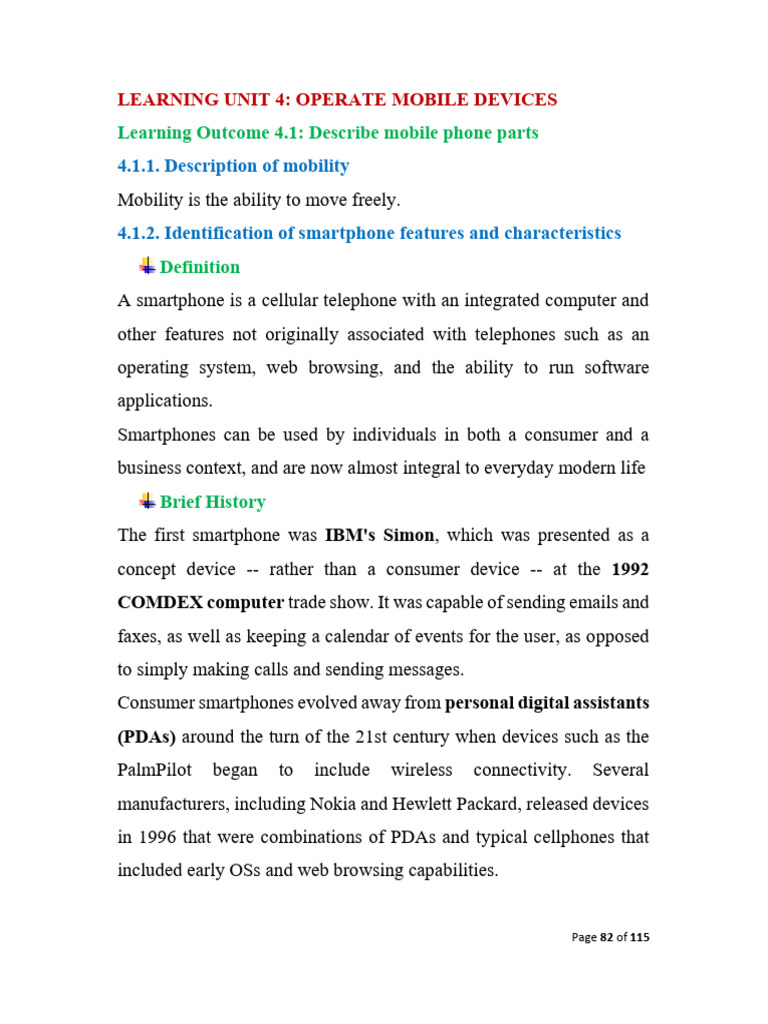 LEARNING UNIT 4: OPERATE MOBILE DEVICES

Learning Outcome 4.1: Describe mobile phone parts

4.1.1. Description of mobility

Mobility is the ability to move freely.

4.1.2. Identification of smartphone features and characteristics

Definition

A smartphone is a cellular telephone with an integrated computer and other features not originally associated with telephones such as an operating system, web browsing, and the ability to run software applications.

Smartphones can be used by individuals in both a consumer and a business context, and are now almost integral to everyday modern life

Brief History

The first smartphone was IBM's Simon, which was presented as a concept device -- rather than a consumer device -- at the 1992 COMDEX computer trade show. It was capable of sending emails and faxes, as well as keeping a calendar of events for the user, as opposed to simply making calls and sending messages.

Consumer smartphones evolved away from personal digital assistants (PDAs) around the turn of the 21st century when devices such as the PalmPilot began to include wireless connectivity. Several manufacturers, including Nokia and Hewlett Packard, released devices in 1996 that were combinations of PDAs and typical cellphones that included early OSs and web browsing capabilities.

Page 82 of 115